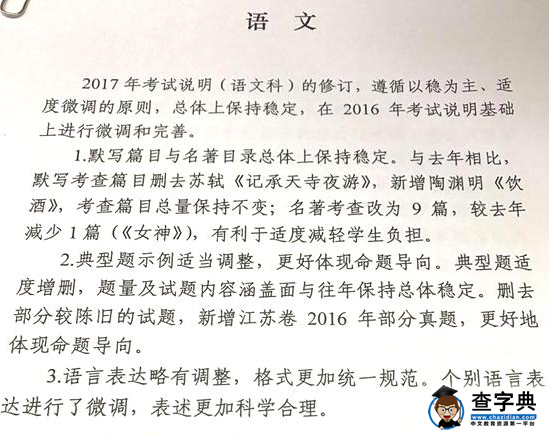 语 文

2017 年考试说明（语文科）的修订，遵循以稳为主、适度微调的原则，总体上保持稳定，在 2016 年考试说明基础上进行微调和完善。

1.默写篇目与名著目录总体上保持稳定。与去年相比，默写考查篇目删去苏轼《记承天寺夜游》，新增陶渊明《饮酒》，考查篇目总量保持不变；名著考查改为 9 篇，较去年减少 1 篇（《女神》），有利于适度减轻学生负担。

2.典型题示例适当调整，更好体现命题导向。典型题适度增删，题量及试题内容涵盖面与往年保持总体稳定。删去部分较陈旧的试题，新增江苏卷 2016 年部分真题，更好地体现命题导向。

3.语言表达略有调整，格式更加统一规范。个别语言表达进行了微调，表述更加科学合理。

查字典
www.chazidian.com
中文教育资源第一平台